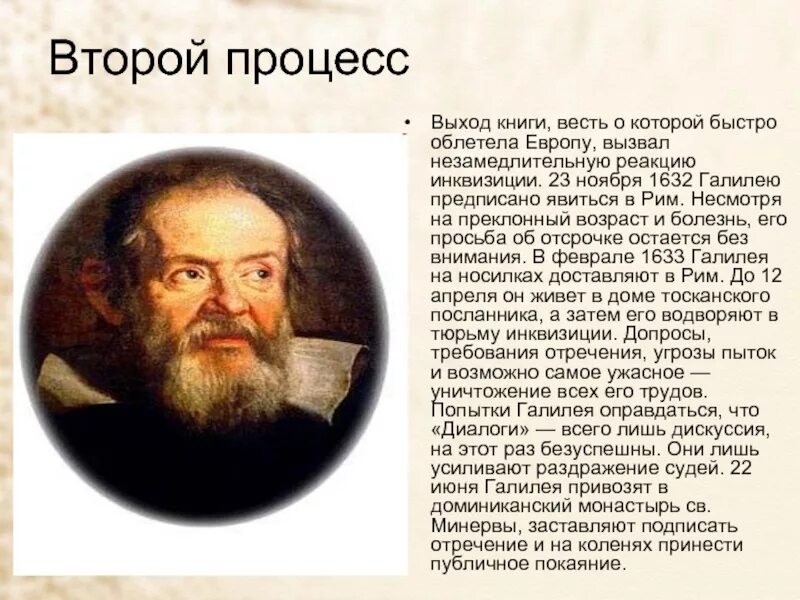 Второй процесс

• Выход книги, весть о которой быстро облетела Европу, вызвал незамедлительную реакцию инквизиции. 23 ноября 1632 Галилею предписано явиться в Рим. Несмотря на преклонный возраст и болезнь, его просьба об отсрочке остается без внимания. В феврале 1633 Галилея на носилках доставляют в Рим. До 12 апреля он живет в доме тосканского посланника, а затем его водворяют в тюрьму инквизиции. Допросы, требования отречения, угрозы пыток и возможно самое ужасное — уничтожение всех его трудов. Попытки Галилея оправдаться, что «Диалоги» — всего лишь дискуссия, на этот раз безуспешны. Они лишь усиливают раздражение судей. 22 июня Галилея привозят в доминиканский монастырь св. Минервы, заставляют подписать отречение и на коленях принести публичное покаяние.